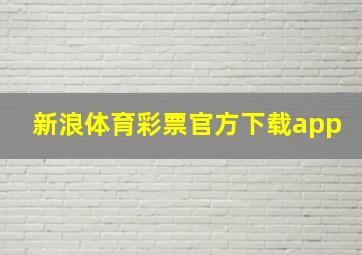 新浪体育彩票官方下载app